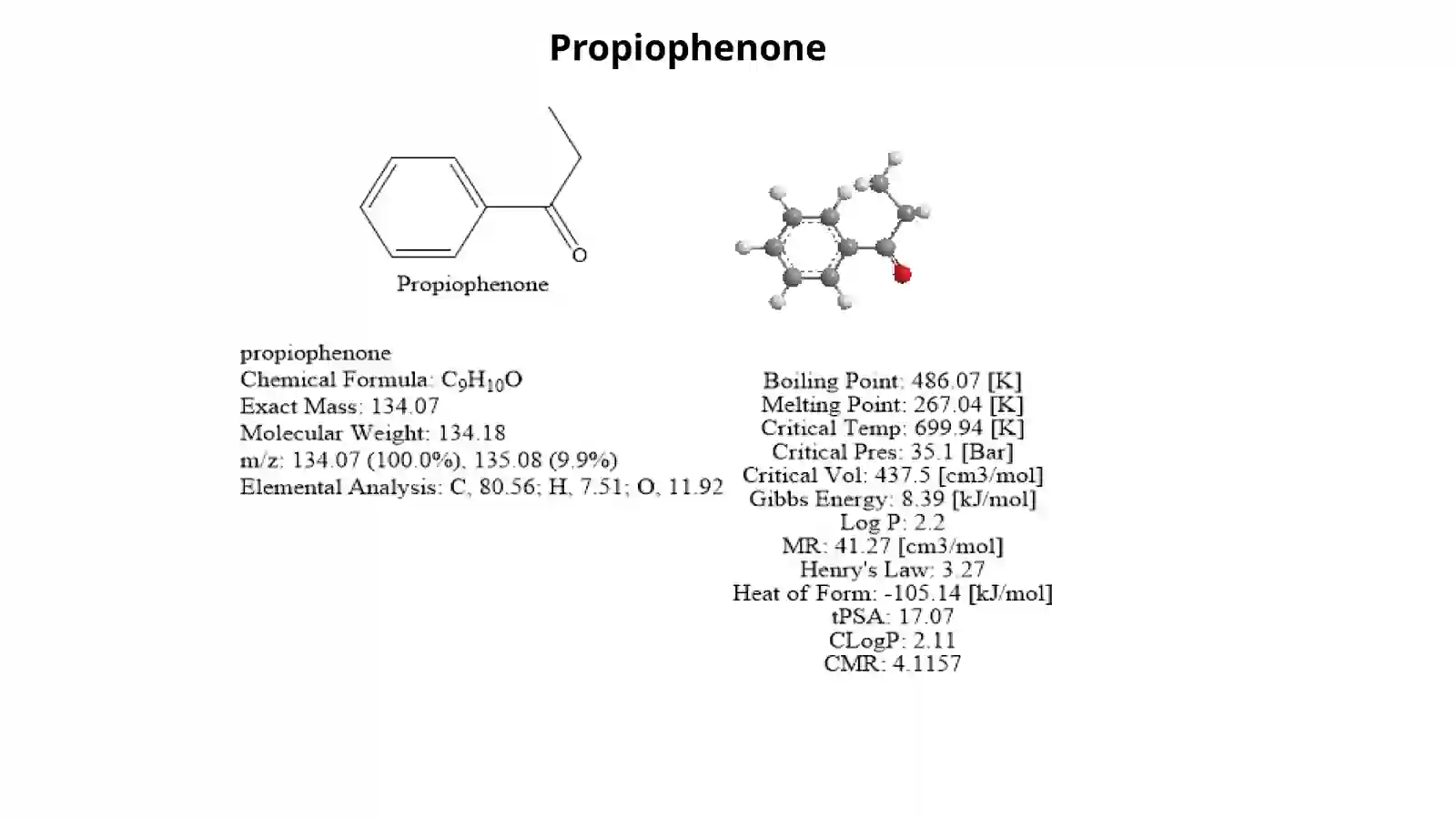 Propiophenone

O

Propiophenone

propiophenone
Chemical Formula: $C_9H_{10}O$
Exact Mass: 134.07
Molecular Weight: 134.18
m/z: 134.07 (100.0%), 135.08 (9.9%)
Elemental Analysis: C, 80.56; H, 7.51; O, 11.92

Boiling Point: 486.07 [K]
Melting Point: 267.04 [K]
Critical Temp: 699.94 [K]
Critical Pres: 35.1 [Bar]
Critical Vol: 437.5 [cm3/mol]
Gibbs Energy: 8.39 [kJ/mol]
Log P: 2.2
MR: 41.27 [cm3/mol]
Henry's Law: 3.27
Heat of Form: -105.14 [kJ/mol]
tPSA: 17.07
CLogP: 2.11
CMR: 4.1157